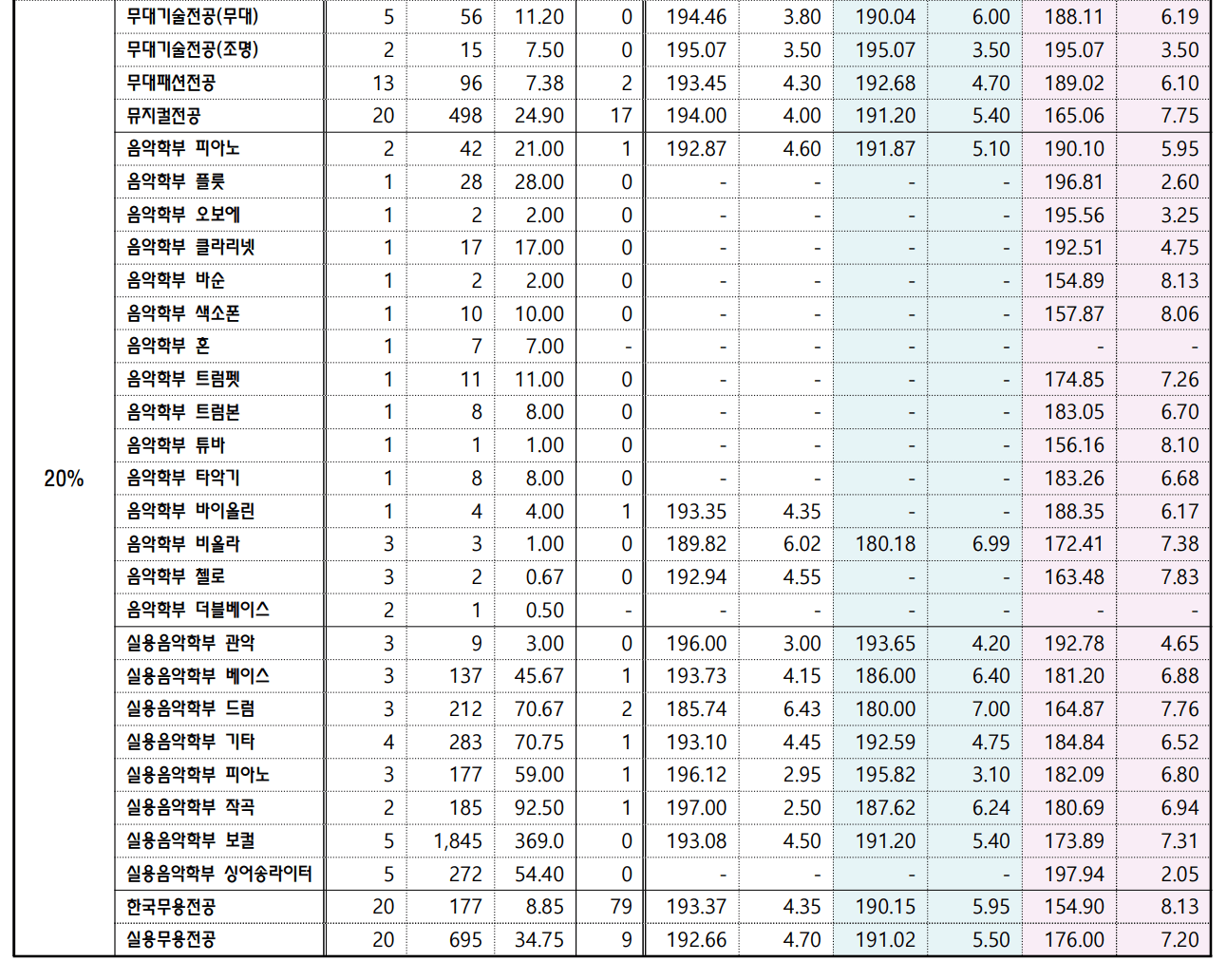 | | | | | | | | | | | | |
|---|---|---|---|---|---|---|---|---|---|---|---|
| 20% | 무대기술전공(무대) | 5 | 56 | 11.20 | 0 | 194.46 | 3.80 | 190.04 | 6.00 | 188.11 | 6.19 |
| | 무대기술전공(조명) | 2 | 15 | 7.50 | 0 | 195.07 | 3.50 | 195.07 | 3.50 | 195.07 | 3.50 |
| | 무대패션전공 | 13 | 96 | 7.38 | 2 | 193.45 | 4.30 | 192.68 | 4.70 | 189.02 | 6.10 |
| | 뮤지컬전공 | 20 | 498 | 24.90 | 17 | 194.00 | 4.00 | 191.20 | 5.40 | 165.06 | 7.75 |
| | 음악학부 피아노 | 2 | 42 | 21.00 | 1 | 192.87 | 4.60 | 191.87 | 5.10 | 190.10 | 5.95 |
| | 음악학부 플룻 | 1 | 28 | 28.00 | 0 | - | - | - | - | 196.81 | 2.60 |
| | 음악학부 오보에 | 1 | 2 | 2.00 | 0 | - | - | - | - | 195.56 | 3.25 |
| | 음악학부 클라리넷 | 1 | 17 | 17.00 | 0 | - | - | - | - | 192.51 | 4.75 |
| | 음악학부 바순 | 1 | 2 | 2.00 | 0 | - | - | - | - | 154.89 | 8.13 |
| | 음악학부 색소폰 | 1 | 10 | 10.00 | 0 | - | - | - | - | 157.87 | 8.06 |
| | 음악학부 혼 | 1 | 7 | 7.00 | - | - | - | - | - | - | - |
| | 음악학부 트럼펫 | 1 | 11 | 11.00 | 0 | - | - | - | - | 174.85 | 7.26 |
| | 음악학부 트럼본 | 1 | 8 | 8.00 | 0 | - | - | - | - | 183.05 | 6.70 |
| | 음악학부 튜바 | 1 | 1 | 1.00 | 0 | - | - | - | - | 156.16 | 8.10 |
| | 음악학부 타악기 | 1 | 8 | 8.00 | 0 | - | - | - | - | 183.26 | 6.68 |
| | 음악학부 바이올린 | 1 | 4 | 4.00 | 1 | 193.35 | 4.35 | - | - | 188.35 | 6.17 |
| | 음악학부 비올라 | 3 | 3 | 1.00 | 0 | 189.82 | 6.02 | 180.18 | 6.99 | 172.41 | 7.38 |
| | 음악학부 첼로 | 3 | 2 | 0.67 | 0 | 192.94 | 4.55 | - | - | 163.48 | 7.83 |
| | 음악학부 더블베이스 | 2 | 1 | 0.50 | - | - | - | - | - | - | - |
| | 실용음악학부 관악 | 3 | 9 | 3.00 | 0 | 196.00 | 3.00 | 193.65 | 4.20 | 192.78 | 4.65 |
| | 실용음악학부 베이스 | 3 | 137 | 45.67 | 1 | 193.73 | 4.15 | 186.00 | 6.40 | 181.20 | 6.88 |
| | 실용음악학부 드럼 | 3 | 212 | 70.67 | 2 | 185.74 | 6.43 | 180.00 | 7.00 | 164.87 | 7.76 |
| | 실용음악학부 기타 | 4 | 283 | 70.75 | 1 | 193.10 | 4.45 | 192.59 | 4.75 | 184.84 | 6.52 |
| | 실용음악학부 피아노 | 3 | 177 | 59.00 | 1 | 196.12 | 2.95 | 195.82 | 3.10 | 182.09 | 6.80 |
| | 실용음악학부 작곡 | 2 | 185 | 92.50 | 1 | 197.00 | 2.50 | 187.62 | 6.24 | 180.69 | 6.94 |
| | 실용음악학부 보컬 | 5 | 1,845 | 369.0 | 0 | 193.08 | 4.50 | 191.20 | 5.40 | 173.89 | 7.31 |
| | 실용음악학부 싱어송라이터 | 5 | 272 | 54.40 | 0 | - | - | - | - | 197.94 | 2.05 |
| | 한국무용전공 | 20 | 177 | 8.85 | 79 | 193.37 | 4.35 | 190.15 | 5.95 | 154.90 | 8.13 |
| | 실용무용전공 | 20 | 695 | 34.75 | 9 | 192.66 | 4.70 | 191.02 | 5.50 | 176.00 | 7.20 |